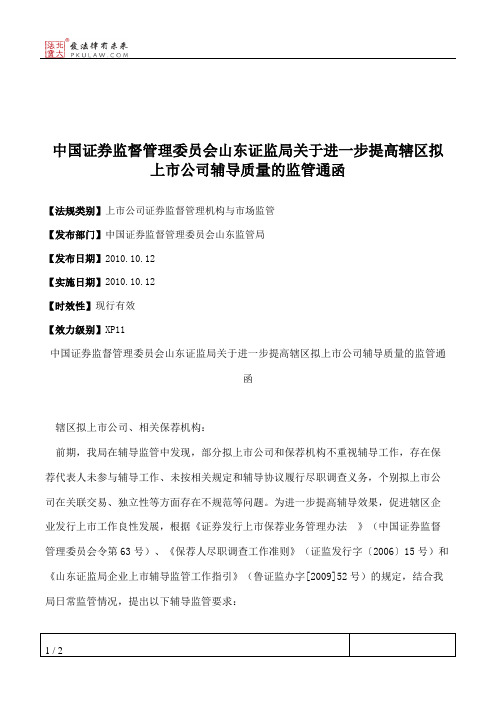 北大法宝 发法律有未来 PKULAW.COM

中国证券监督管理委员会山东证监局关于进一步提高辖区拟上市公司辅导质量的监管通函

【法规类别】上市公司证券监督管理机构与市场监管

【发布部门】中国证券监督管理委员会山东监管局

【发布日期】2010.10.12

【实施日期】2010.10.12

【时效性】现行有效

【效力级别】XP11

中国证券监督管理委员会山东证监局关于进一步提高辖区拟上市公司辅导质量的监管通函

辖区拟上市公司、相关保荐机构：

前期，我局在辅导监管中发现，部分拟上市公司和保荐机构不重视辅导工作，存在保荐代表人未参与辅导工作、未按相关规定和辅导协议履行尽职调查义务，个别拟上市公司在关联交易、独立性等方面存在不规范等问题。为进一步提高辅导效果，促进辖区企业发行上市工作良性发展，根据《证券发行上市保荐业务管理办法 》（中国证券监督管理委员会令第63号）、《保荐人尽职调查工作准则》（证监发行字〔2006〕15号）和《山东证监局企业上市辅导监管工作指引》（鲁证监办字[2009]52号）的规定，结合我局日常监管情况，提出以下辅导监管要求：

1 / 2